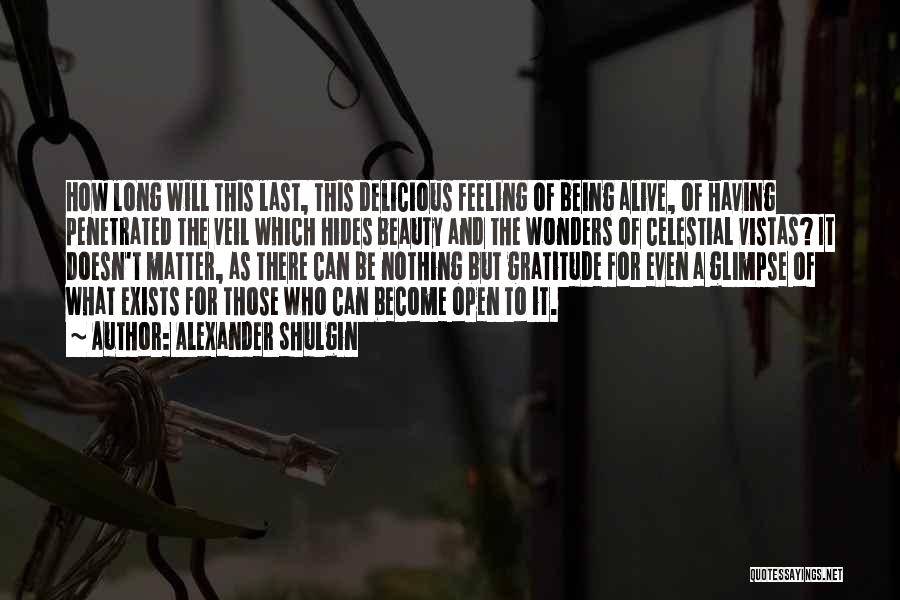 HOW LONG WILL THIS LAST, THIS DELICIOUS FEELING OF BEING ALIVE, OF HAVING PENETRATED THE VEIL WHICH HIDES BEAUTY AND THE WONDERS OF CELESTIAL VISTAS? IT DOESN'T MATTER, AS THERE CAN BE NOTHING BUT GRATITUDE FOR EVEN A GLIMPSE OF WHAT EXISTS FOR THOSE WHO CAN BECOME OPEN TO IT.

~ AUTHOR: ALEXANDER SHULGIN

QUOTESSAYINGS.NET